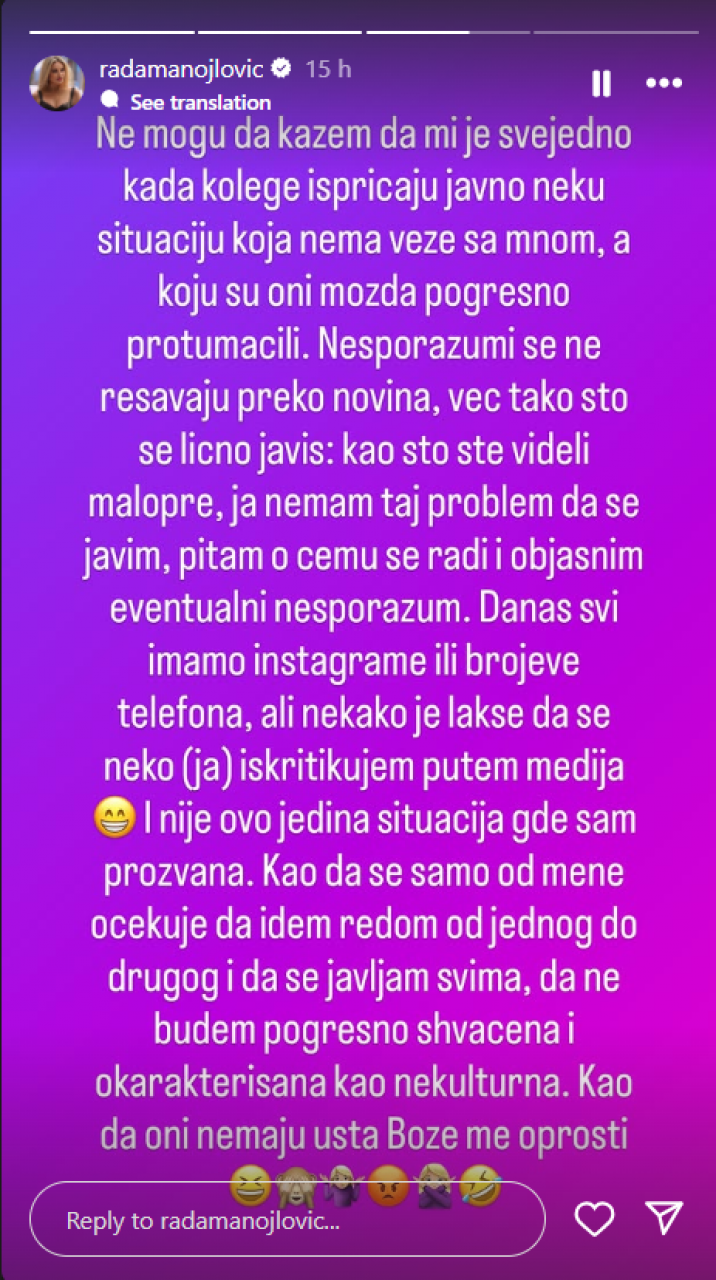 radamanojlovic 15 h
See translation

Ne mogu da kazem da mi je svejedno kada kolege ispricaju javno neku situaciju koja nema veze sa mnom, a koju su oni mozda pogresno protumacili. Nesporazumi se ne resavaju preko novina, vec tako sto se licno javis: kao sto ste videli malopre, ja nemam taj problem da se javim, pitam o cemu se radi i objasnim eventualni nesporazum. Danas svi imamo instagrame ili brojeve telefona, ali nekako je lakse da se neko (ja) iskritikujem putem medija 😁 I nije ovo jedina situacija gde sam prozvana. Kao da se samo od mene ocekuje da idem redom od jednog do drugog i da se javljam svima, da ne budem pogresno shvacena i okarakterisana kao nekulturna. Kao da oni nemaju usta Boze me oprosti 😆🙈🤷‍♀️😡🙅‍♀️🤣

Reply to radamanojlovic...